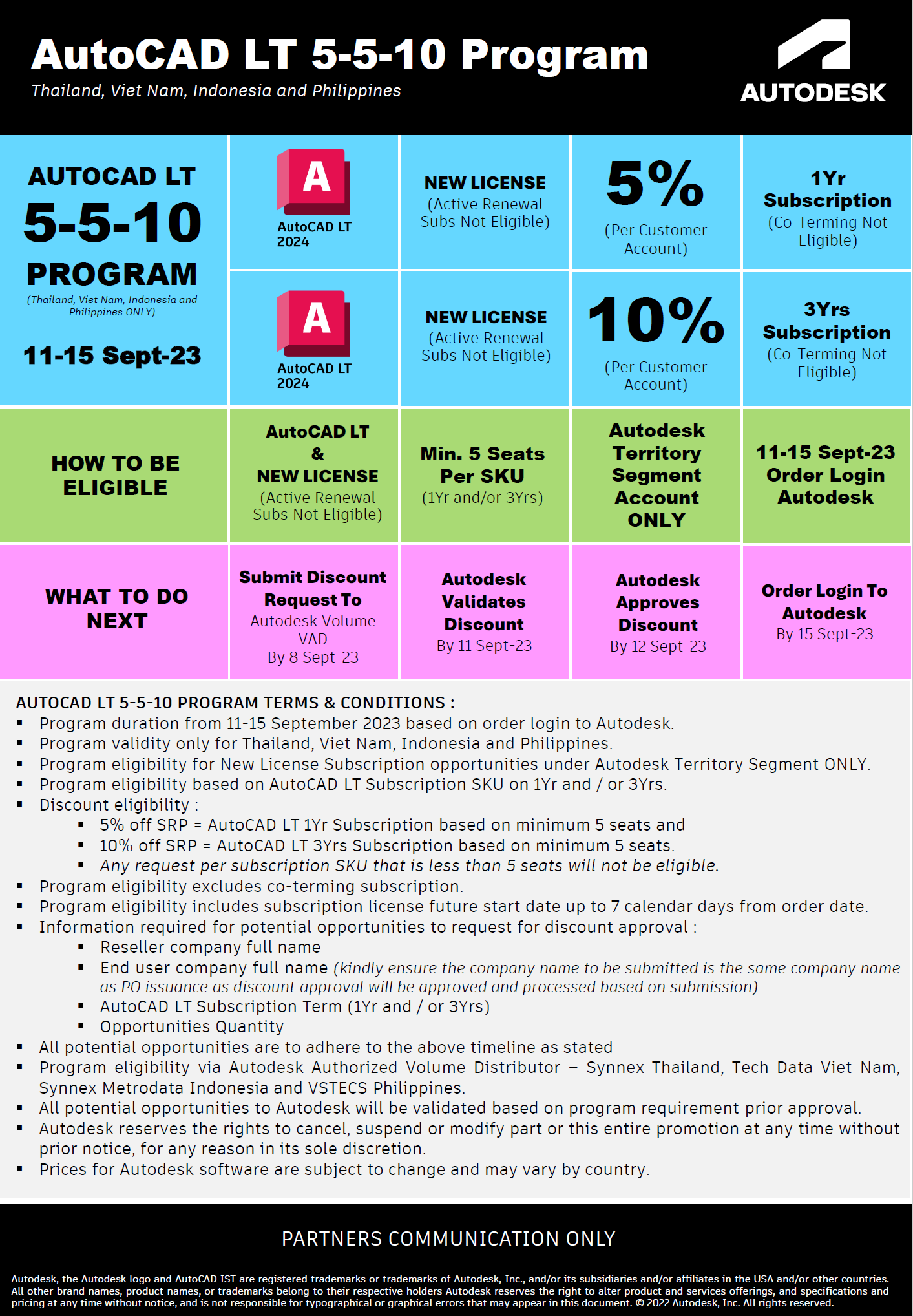 AutoCAD LT 5-5-10 Program

Thailand, Viet Nam, Indonesia and Philippines

AUTODESK

AUTOCAD LT
5-5-10
PROGRAM
(Thailand, Viet Nam, Indonesia and Philippines ONLY)
11-15 Sept-23

A
AutoCAD LT 2024

NEW LICENSE
(Active Renewal Subs Not Eligible)

5%
(Per Customer Account)

1Yr Subscription
(Co-Terming Not Eligible)

A
AutoCAD LT 2024

NEW LICENSE
(Active Renewal Subs Not Eligible)

10%
(Per Customer Account)

3Yrs Subscription
(Co-Terming Not Eligible)

HOW TO BE ELIGIBLE

AutoCAD LT
&
NEW LICENSE
(Active Renewal Subs Not Eligible)

Min. 5 Seats Per SKU
(1Yr and/or 3Yrs)

Autodesk Territory Segment Account ONLY

11-15 Sept-23 Order Login Autodesk

WHAT TO DO NEXT

Submit Discount Request To
Autodesk Volume VAD
By 8 Sept-23

Autodesk Validates Discount
By 11 Sept-23

Autodesk Approves Discount
By 12 Sept-23

Order Login To Autodesk
By 15 Sept-23

AUTOCAD LT 5-5-10 PROGRAM TERMS & CONDITIONS :
▪ Program duration from 11-15 September 2023 based on order login to Autodesk.
▪ Program validity only for Thailand, Viet Nam, Indonesia and Philippines.
▪ Program eligibility for New License Subscription opportunities under Autodesk Territory Segment ONLY.
▪ Program eligibility based on AutoCAD LT Subscription SKU on 1Yr and / or 3Yrs.
▪ Discount eligibility :
 ▪ 5% off SRP = AutoCAD LT 1Yr Subscription based on minimum 5 seats and
 ▪ 10% off SRP = AutoCAD LT 3Yrs Subscription based on minimum 5 seats.
 ▪ Any request per subscription SKU that is less than 5 seats will not be eligible.
▪ Program eligibility excludes co-terming subscription.
▪ Program eligibility includes subscription license future start date up to 7 calendar days from order date.
▪ Information required for potential opportunities to request for discount approval :
 ▪ Reseller company full name
 ▪ End user company full name (kindly ensure the company name to be submitted is the same company name as PO issuance as discount approval will be approved and processed based on submission)
 ▪ AutoCAD LT Subscription Term (1Yr and / or 3Yrs)
 ▪ Opportunities Quantity
▪ All potential opportunities are to adhere to the above timeline as stated
▪ Program eligibility via Autodesk Authorized Volume Distributor – Synnex Thailand, Tech Data Viet Nam, Synnex Metrodata Indonesia and VSTECS Philippines.
▪ All potential opportunities to Autodesk will be validated based on program requirement prior approval.
▪ Autodesk reserves the rights to cancel, suspend or modify part or this entire promotion at any time without prior notice, for any reason in its sole discretion.
▪ Prices for Autodesk software are subject to change and may vary by country.

PARTNERS COMMUNICATION ONLY

Autodesk, the Autodesk logo and AutoCAD IST are registered trademarks or trademarks of Autodesk, Inc., and/or its subsidiaries and/or affiliates in the USA and/or other countries. All other brand names, product names, or trademarks belong to their respective holders Autodesk reserves the right to alter product and services offerings, and specifications and pricing at any time without notice, and is not responsible for typographical or graphical errors that may appear in this document. © 2022 Autodesk, Inc. All rights reserved.